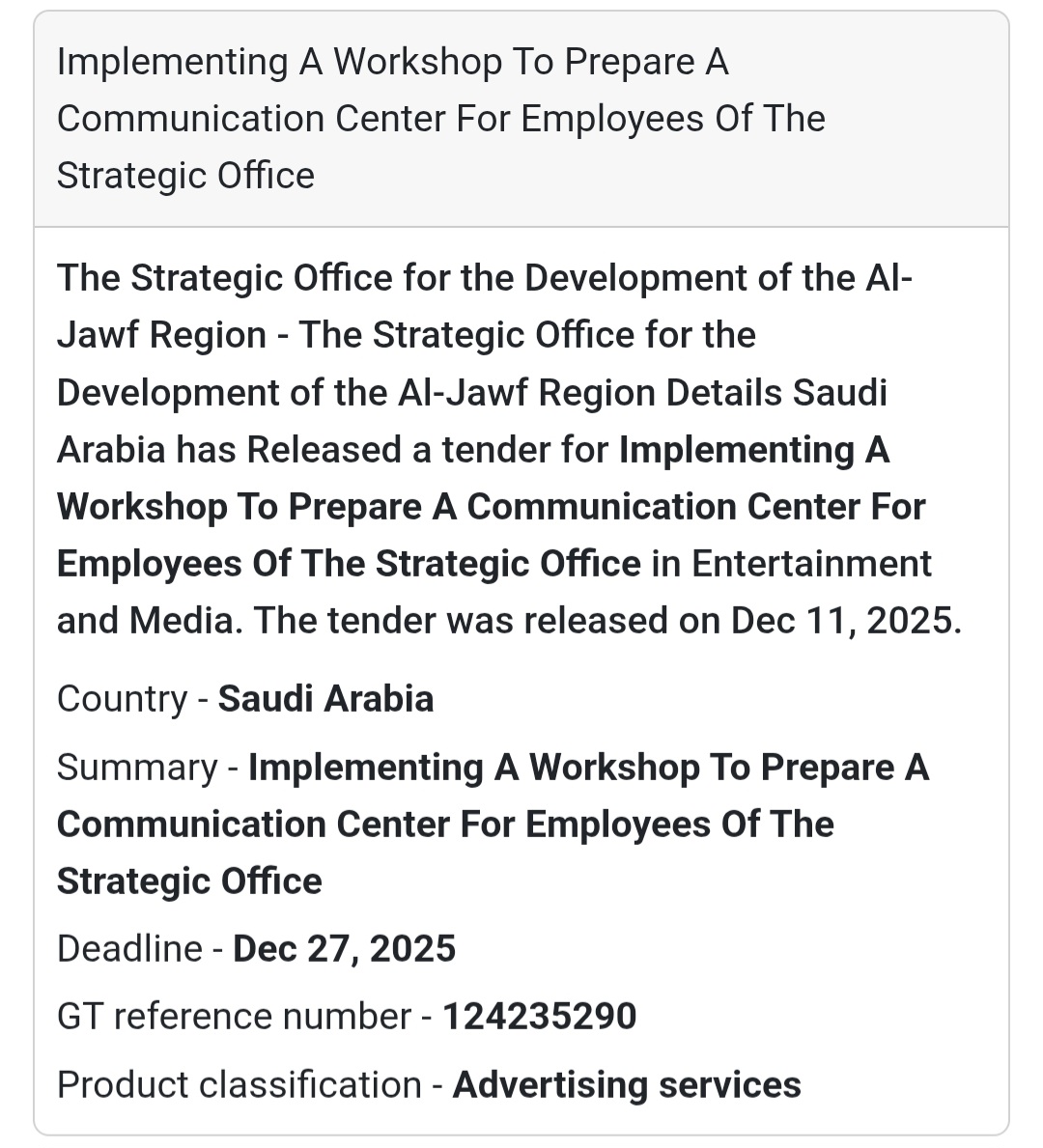 Implementing A Workshop To Prepare A Communication Center For Employees Of The Strategic Office

The Strategic Office for the Development of the Al-Jawf Region - The Strategic Office for the Development of the Al-Jawf Region Details Saudi Arabia has Released a tender for Implementing A Workshop To Prepare A Communication Center For Employees Of The Strategic Office in Entertainment and Media. The tender was released on Dec 11, 2025.

Country - Saudi Arabia

Summary - Implementing A Workshop To Prepare A Communication Center For Employees Of The Strategic Office

Deadline - Dec 27, 2025

GT reference number - 124235290

Product classification - Advertising services